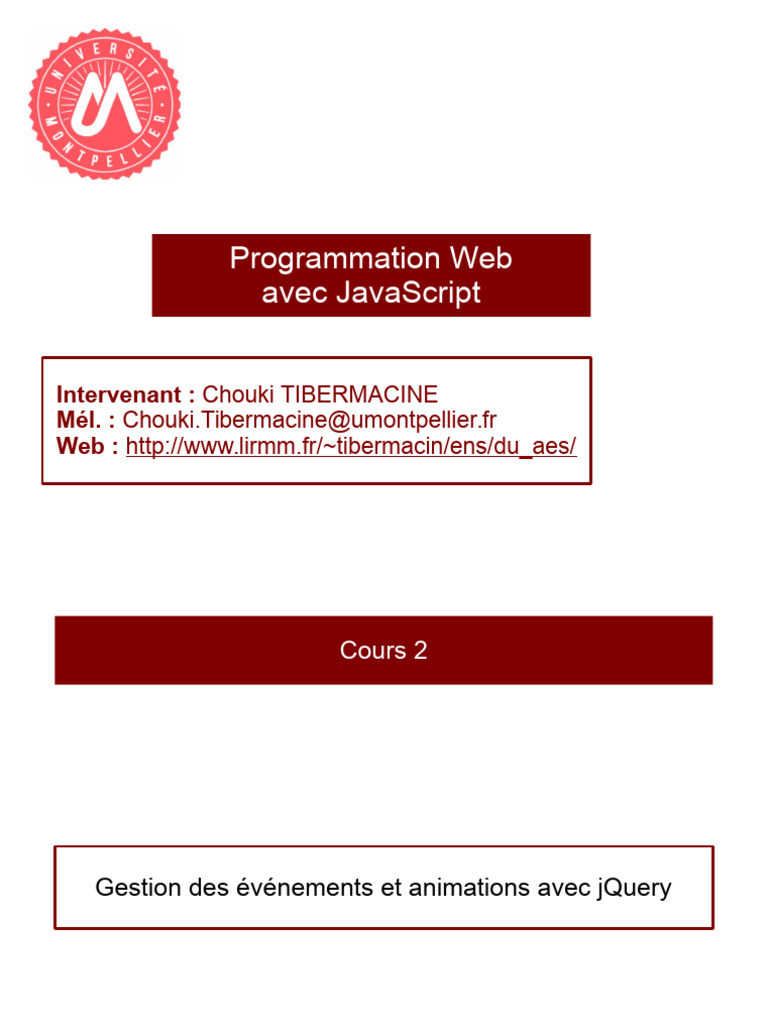 UNIVERSITÉ MONTPELLIER

Programmation Web
avec JavaScript

Intervenant : Chouki TIBERMACINE
Mél. : Chouki.Tibermacine@umontpellier.fr
Web : http://www.lirmm.fr/~tibermacin/ens/du_aes/

Cours 2

Gestion des événements et animations avec jQuery